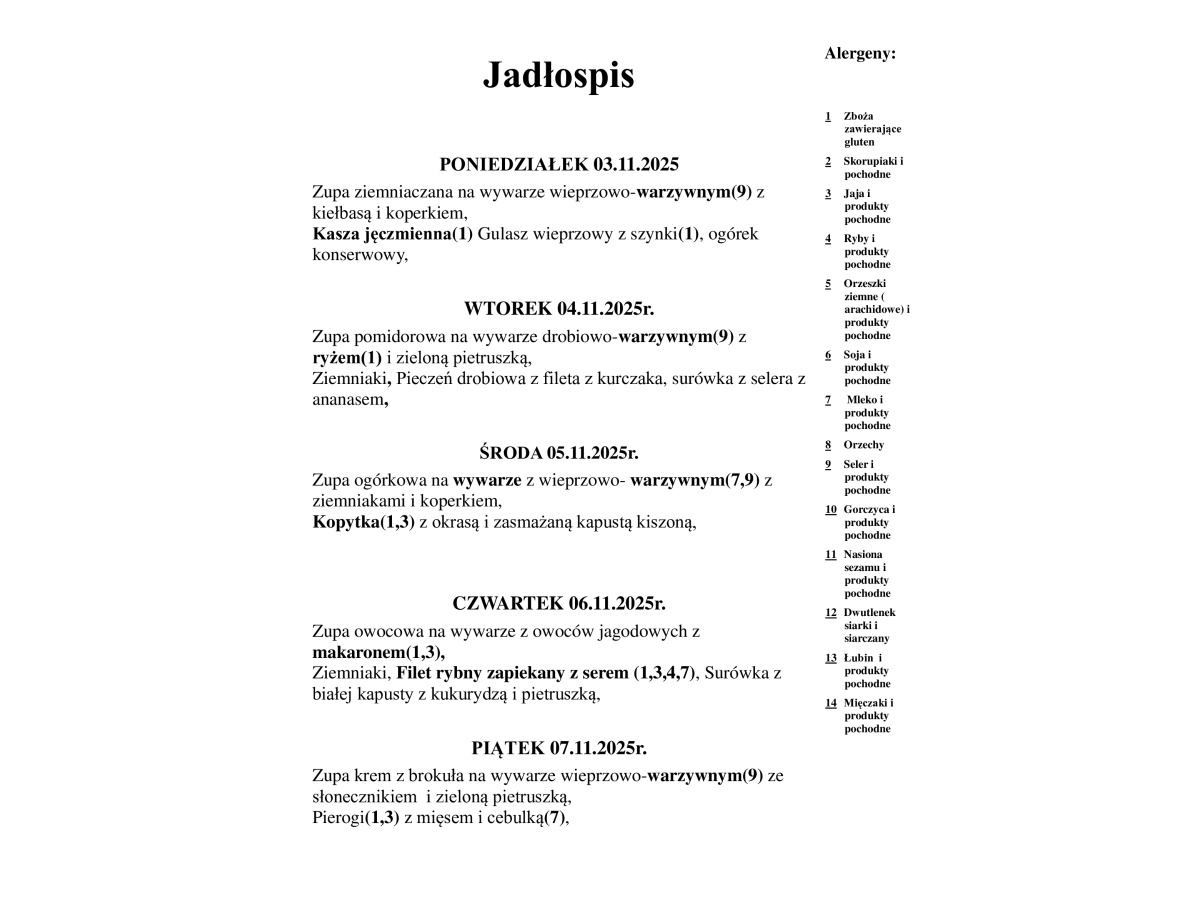 Jadłospis

PONIEDZIAŁEK 03.11.2025

Zupa ziemniaczana na wywarze wieprzowo-warzywnym(9) z kiełbasą i koperkiem,
Kasza jęczmienna(1) Gulasz wieprzowy z szynki(1), ogórek konserwowy,

WTOREK 04.11.2025r.

Zupa pomidorowa na wywarze drobiowo-warzywnym(9) z ryżem(1) i zieloną pietruszką,
Ziemniaki, Pieczeń drobiowa z fileta z kurczaka, surówka z selera z ananasem,

ŚRODA 05.11.2025r.

Zupa ogórkowa na wywarze z wieprzowo- warzywnym(7,9) z ziemniakami i koperkiem,
Kopytka(1,3) z okrasą i zasmażaną kapustą kiszoną,

CZWARTEK 06.11.2025r.

Zupa owocowa na wywarze z owoców jagodowych z makaronem(1,3),
Ziemniaki, Filet rybny zapiekany z serem (1,3,4,7), Surówka z białej kapusty z kukurydzą i pietruszką,

PIĄTEK 07.11.2025r.

Zupa krem z brokuła na wywarze wieprzowo-warzywnym(9) ze słonecznikiem i zieloną pietruszką,
Pierogi(1,3) z mięsem i cebulką(7),

Alergeny:

1 Zboża zawierające gluten
2 Skorupiaki i pochodne
3 Jaja i produkty pochodne
4 Ryby i produkty pochodne
5 Orzeszki ziemne ( arachidowe) i produkty pochodne
6 Soja i produkty pochodne
7 Mleko i produkty pochodne
8 Orzechy
9 Seler i produkty pochodne
10 Gorczyca i produkty pochodne
11 Nasiona sezamu i produkty pochodne
12 Dwutlenek siarki i siarczany
13 Łubin i produkty pochodne
14 Mięczaki i produkty pochodne